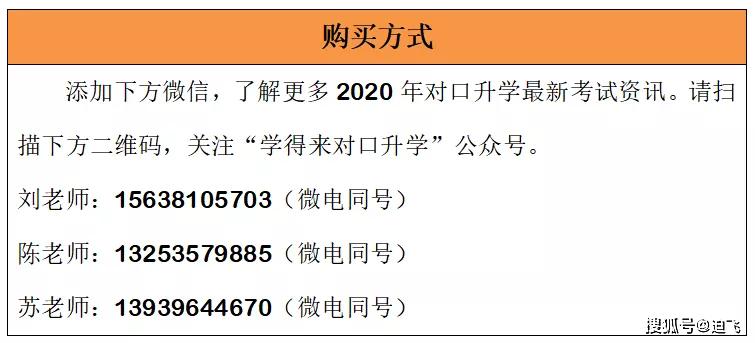 购买方式

添加下方微信，了解更多 2020 年对口升学最新考试资讯。请扫描下方二维码，关注“学得来对口升学”公众号。

刘老师：15638105703（微电同号）

陈老师：13253579885（微电同号）

苏老师：13939644670（微电同号）

搜狐号@迪飞